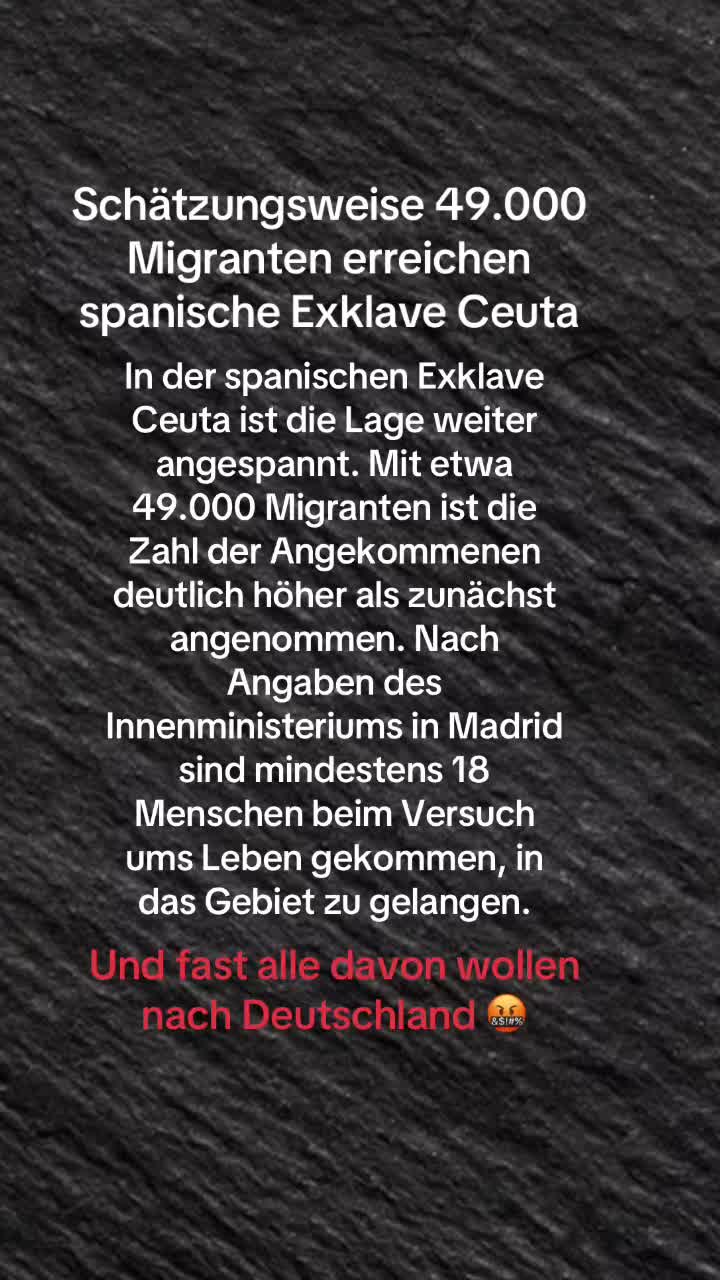 Schätzungsweise 49.000 Migranten erreichen spanische Exklave Ceuta

In der spanischen Exklave Ceuta ist die Lage weiter angespannt. Mit etwa 49.000 Migranten ist die Zahl der Angekommenen deutlich höher als zunächst angenommen. Nach Angaben des Innenministeriums in Madrid sind mindestens 18 Menschen beim Versuch ums Leben gekommen, in das Gebiet zu gelangen.

Und fast alle davon wollen nach Deutschland 🤬